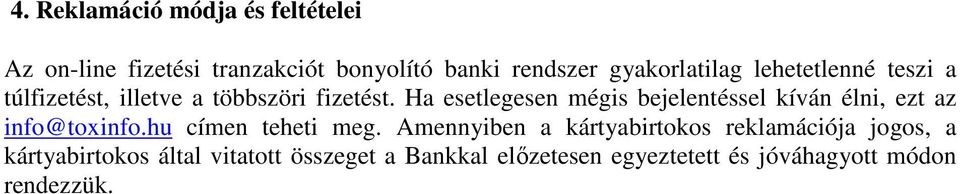 4. Reklamáció módja és feltételei

Az on-line fizetési tranzakciót bonyolító banki rendszer gyakorlatilag lehetetlenné teszi a túlfizetést, illetve a többszöri fizetést. Ha esetlegesen mégis bejelentéssel kíván élni, ezt az info@toxinfo.hu címen teheti meg. Amennyiben a kártyabirtokos reklamációja jogos, a kártyabirtokos által vitatott összeget a Bankkal előzetesen egyeztetett és jóváhagyott módon rendezzük.